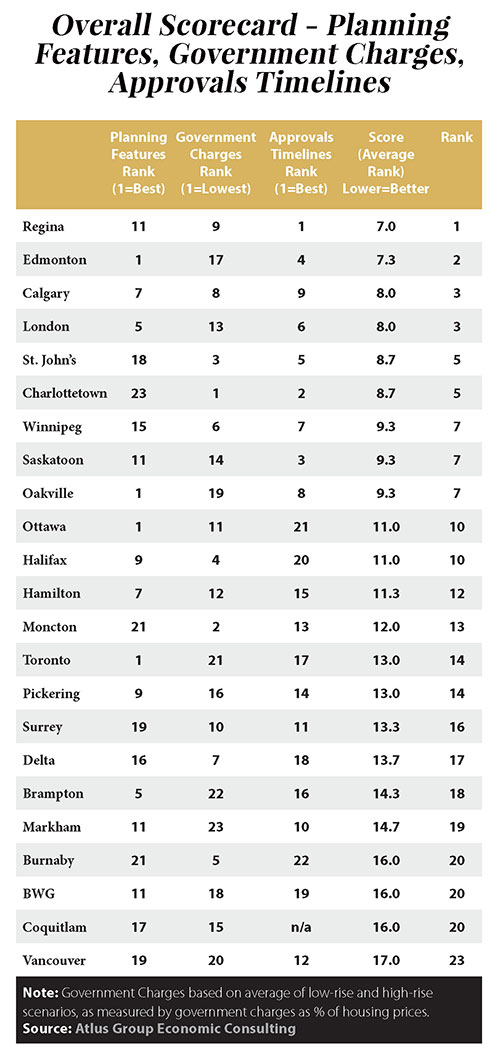 Overall Scorecard - Planning Features, Government Charges, Approvals Timelines

| | Planning Features Rank (1=Best) | Government Charges Rank (1=Lowest) | Approvals Timelines Rank (1=Best) | Score (Average Rank) Lower=Better | Rank |
|---|---|---|---|---|---|
| Regina | 11 | 9 | 1 | 7.0 | 1 |
| Edmonton | 1 | 17 | 4 | 7.3 | 2 |
| Calgary | 7 | 8 | 9 | 8.0 | 3 |
| London | 5 | 13 | 6 | 8.0 | 3 |
| St. John's | 18 | 3 | 5 | 8.7 | 5 |
| Charlottetown | 23 | 1 | 2 | 8.7 | 5 |
| Winnipeg | 15 | 6 | 7 | 9.3 | 7 |
| Saskatoon | 11 | 14 | 3 | 9.3 | 7 |
| Oakville | 1 | 19 | 8 | 9.3 | 7 |
| Ottawa | 1 | 11 | 21 | 11.0 | 10 |
| Halifax | 9 | 4 | 20 | 11.0 | 10 |
| Hamilton | 7 | 12 | 15 | 11.3 | 12 |
| Moncton | 21 | 2 | 13 | 12.0 | 13 |
| Toronto | 1 | 21 | 17 | 13.0 | 14 |
| Pickering | 9 | 16 | 14 | 13.0 | 14 |
| Surrey | 19 | 10 | 11 | 13.3 | 16 |
| Delta | 16 | 7 | 18 | 13.7 | 17 |
| Brampton | 5 | 22 | 16 | 14.3 | 18 |
| Markham | 11 | 23 | 10 | 14.7 | 19 |
| Burnaby | 21 | 5 | 22 | 16.0 | 20 |
| BWG | 11 | 18 | 19 | 16.0 | 20 |
| Coquitlam | 17 | 15 | n/a | 16.0 | 20 |
| Vancouver | 19 | 20 | 12 | 17.0 | 23 |

Note: Government Charges based on average of low-rise and high-rise scenarios, as measured by government charges as % of housing prices.
Source: Atlus Group Economic Consulting